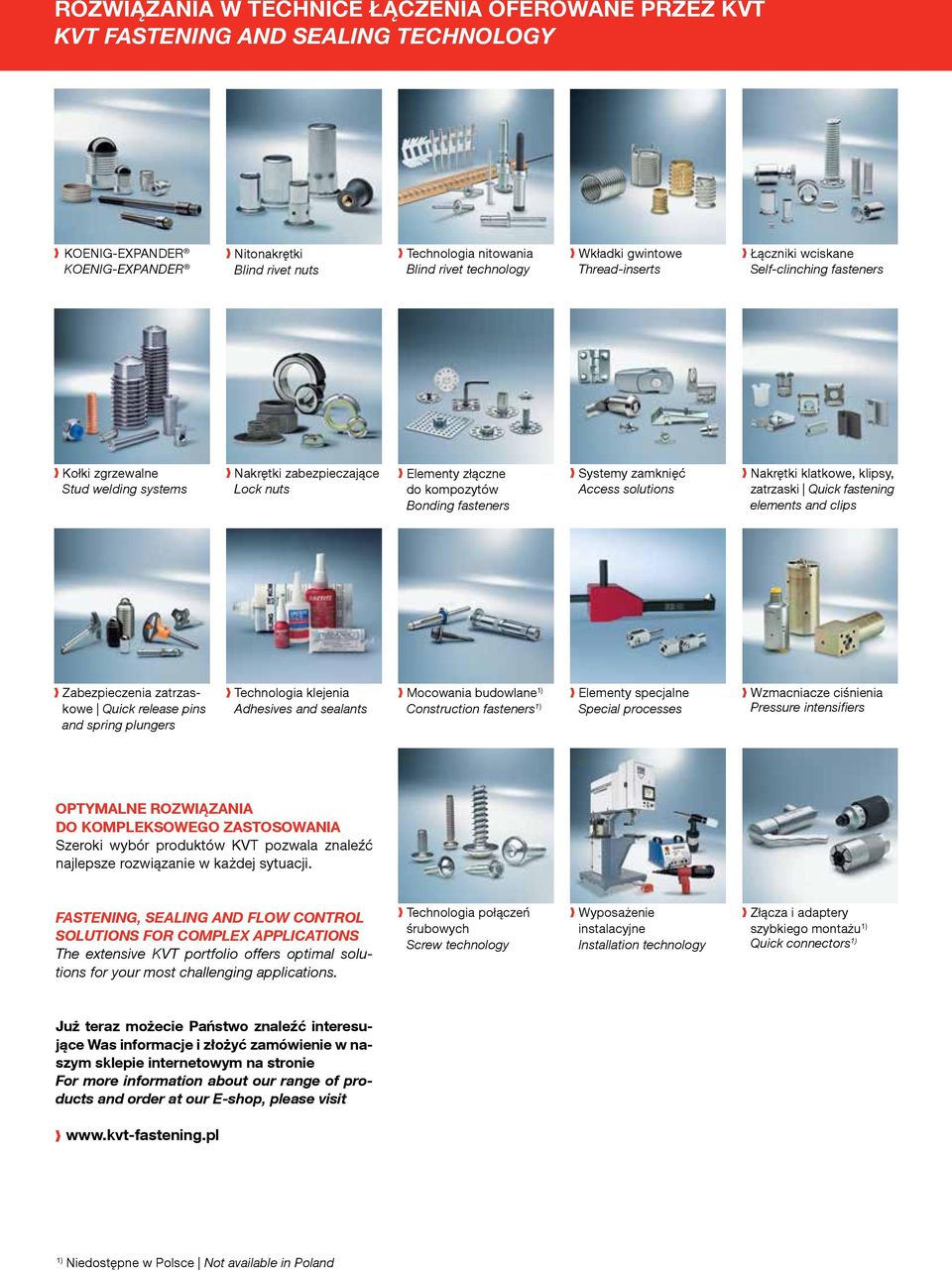 ROZWIĄZANIA W TECHNICE ŁĄCZENIA OFEROWANE PRZEZ KVT
KVT FASTENING AND SEALING TECHNOLOGY

KOENIG-EXPANDER®
KOENIG-EXPANDER®

Nitonakrętki
Blind rivet nuts

Technologia nitowania
Blind rivet technology

Wkładki gwintowe
Thread-inserts

Łączniki wciskane
Self-clinching fasteners

Kołki zgrzewalne
Stud welding systems

Nakrętki zabezpieczające
Lock nuts

Elementy złączne do kompozytów
Bonding fasteners

Systemy zamknięć
Access solutions

Nakrętki klatkowe, klipsy, zatrzaski | Quick fastening elements and clips

Zabezpieczenia zatrzaskowe | Quick release pins and spring plungers

Technologia klejenia
Adhesives and sealants

Mocowania budowlane$^{1)}$
Construction fasteners$^{1)}$

Elementy specjalne
Special processes

Wzmacniacze ciśnienia
Pressure intensifiers

OPTYMALNE ROZWIĄZANIA DO KOMPLEKSOWEGO ZASTOSOWANIA
Szeroki wybór produktów KVT pozwala znaleźć najlepsze rozwiązanie w każdej sytuacji.

FASTENING, SEALING AND FLOW CONTROL SOLUTIONS FOR COMPLEX APPLICATIONS
The extensive KVT portfolio offers optimal solutions for your most challenging applications.

Technologia połączeń śrubowych
Screw technology

Wyposażenie instalacyjne
Installation technology

Złącza i adaptery szybkiego montażu$^{1)}$
Quick connectors$^{1)}$

Już teraz możecie Państwo znaleźć interesujące Was informacje i złożyć zamówienie w naszym sklepie internetowym na stronie
For more information about our range of products and order at our E-shop, please visit

www.kvt-fastening.pl

$^{1)}$ Niedostępne w Polsce | Not available in Poland